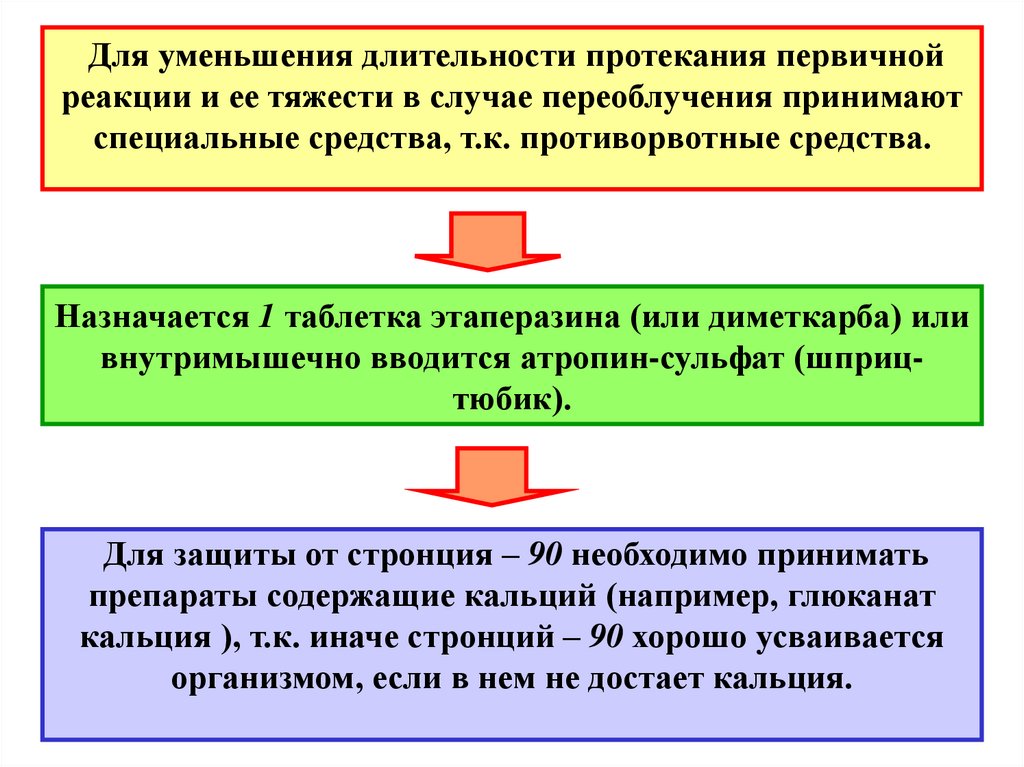 Для уменьшения длительности протекания первичной реакции и ее тяжести в случае переоблучения принимают специальные средства, т.к. противорвотные средства.

Назначается 1 таблетка этаперазина (или диметкарба) или внутримышечно вводится атропин-сульфат (шприц-тюбик).

Для защиты от стронция – 90 необходимо принимать препараты содержащие кальций (например, глюканат кальция ), т.к. иначе стронций – 90 хорошо усваивается организмом, если в нем не достает кальция.